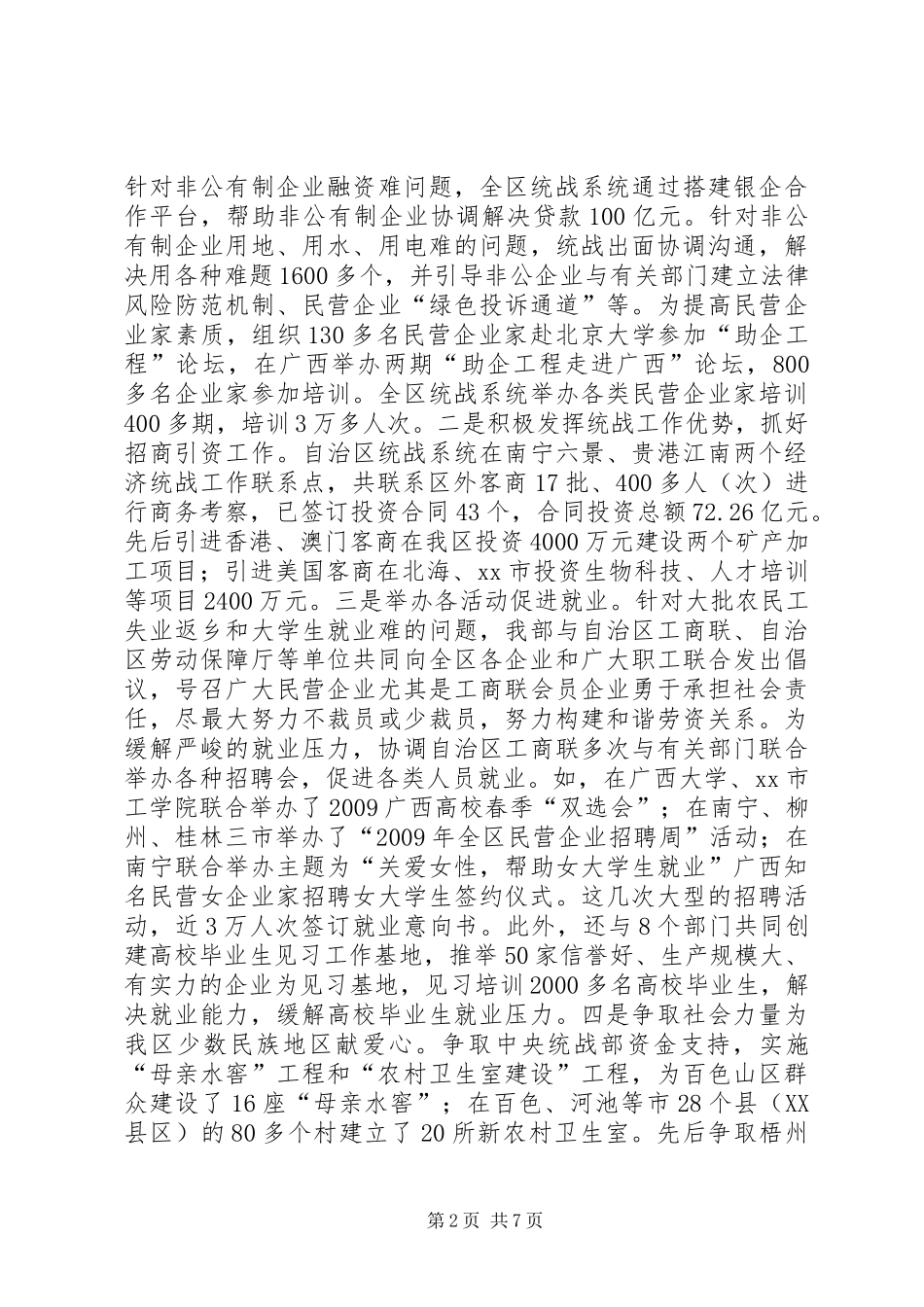 针对非公有制企业融资难问题，全区统战系统通过搭建银企合作平台，帮助非公有制企业协调解决贷款100亿元。针对非公有制企业用地、用水、用电难的问题，统战出面协调沟通，解决用各种难题1600多个，并引导非公企业与有关部门建立法律风险防范机制、民营企业“绿色投诉通道”等。为提高民营企业家素质，组织130多名民营企业家赴北京大学参加“助企工程”论坛，在广西举办两期“助企工程走进广西”论坛，800多名企业家参加培训。全区统战系统举办各类民营企业家培训400多期，培训3万多人次。二是积极发挥统战工作优势，抓好招商引资工作。自治区统战系统在南宁六景、贵港江南两个经济统战工作联系点，共联系区外客商17批、400多人（次）进行商务考察，已签订投资合同43个，合同投资总额72.26亿元。先后引进香港、澳门客商在我区投资4000万元建设两个矿产加工项目；引进美国客商在北海、xx市投资生物科技、人才培训等项目2400万元。三是举办各活动促进就业。针对大批农民工失业返乡和大学生就业难的问题，我部与自治区工商联、自治区劳动保障厅等单位共同向全区各企业和广大职工联合发出倡议，号召广大民营企业尤其是工商联会员企业勇于承担社会责任，尽最大努力不裁员或少裁员，努力构建和谐劳资关系。为缓解严峻的就业压力，协调自治区工商联多次与有关部门联合举办各种招聘会，促进各类人员就业。如，在广西大学、xx市工学院联合举办了2009广西高校春季“双选会”；在南宁、柳州、桂林三市举办了“2009年全区民营企业招聘周”活动；在南宁联合举办主题为“关爱女性，帮助女大学生就业”广西知名民营女企业家招聘女大学生签约仪式。这几次大型的招聘活动，近3万人次签订就业意向书。此外，还与8个部门共同创建高校毕业生见习工作基地，推举50家信誉好、生产规模大、有实力的企业为见习基地，见习培训2000多名高校毕业生，解决就业能力，缓解高校毕业生就业压力。四是争取社会力量为我区少数民族地区献爱心。争取中央统战部资金支持，实施“母亲水窖”工程和“农村卫生室建设”工程，为百色山区群众建设了16座“母亲水窖”；在百色、河池等市28个县（XX县区）的80多个村建立了20所新农村卫生室。先后争取梧州

第2页 共7页